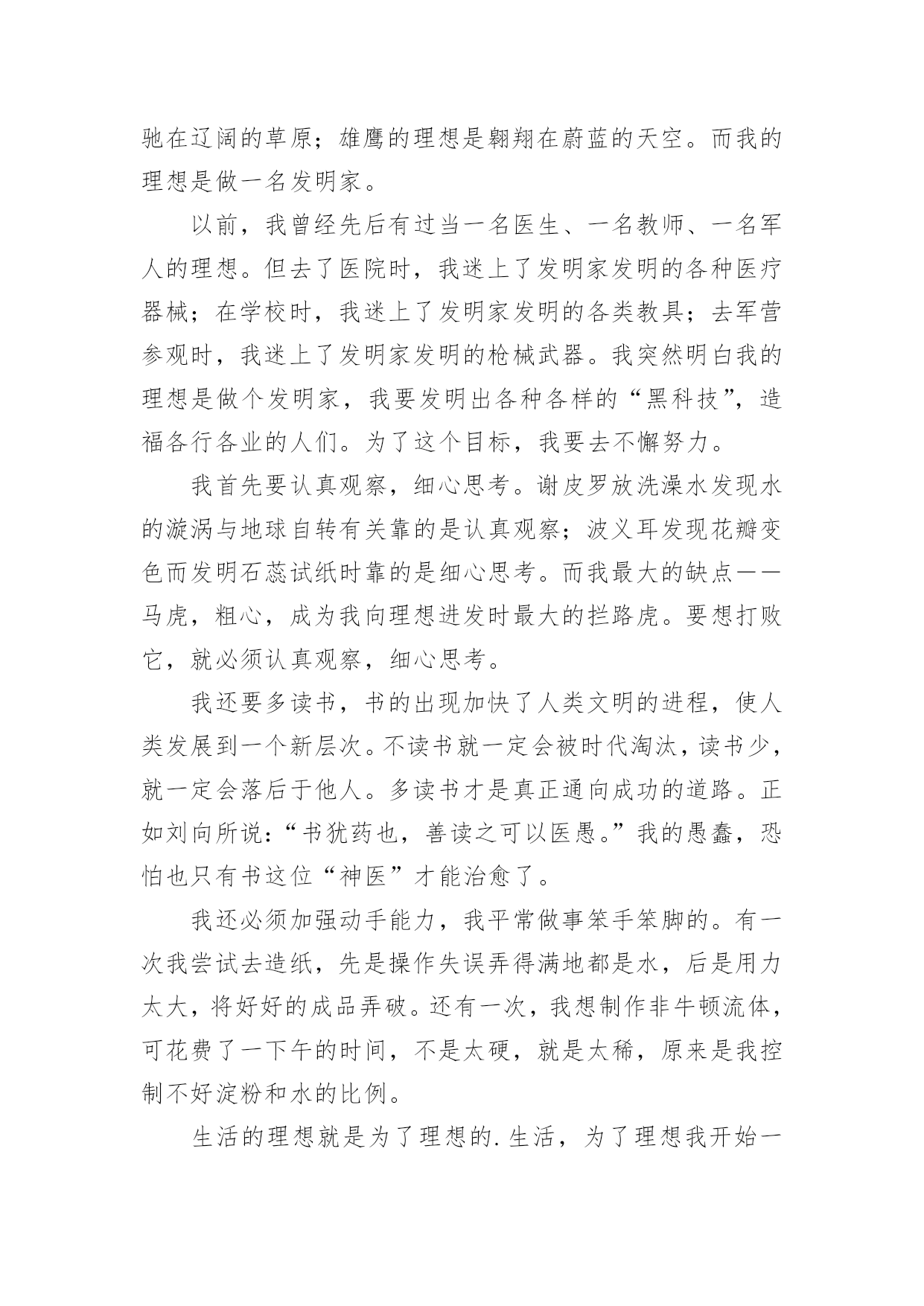 驰在辽阔的草原；雄鹰的理想是翱翔在蔚蓝的天空。而我的理想是做一名发明家。

以前，我曾经先后有过当一名医生、一名教师、一名军人的理想。但去了医院时，我迷上了发明家发明的各种医疗器械；在学校时，我迷上了发明家发明的各类教具；去军营参观时，我迷上了发明家发明的枪械武器。我突然明白我的理想是做个发明家，我要发明出各种各样的“黑科技”，造福各行各业的人们。为了这个目标，我要去不懈努力。

我首先要认真观察，细心思考。谢皮罗放洗澡水发现水的漩涡与地球自转有关靠的是认真观察；波义耳发现花瓣变色而发明石蕊试纸时靠的是细心思考。而我最大的缺点——马虎，粗心，成为我向理想进发时最大的拦路虎。要想打败它，就必须认真观察，细心思考。

我还要多读书，书的出现加快了人类文明的进程，使人类发展到一个新层次。不读书就一定会被时代淘汰，读书少，就一定会落后于他人。多读书才是真正通向成功的道路。正如刘向所说：“书犹药也，善读之可以医愚。”我的愚蠢，恐怕也只有书这位“神医”才能治愈了。

我还必须加强动手能力，我平常做事笨手笨脚的。有一次我尝试去造纸，先是操作失误弄得满地都是水，后是用力太大，将好好的成品弄破。还有一次，我想制作非牛顿流体，可花费了一下午的时间，不是太硬，就是太稀，原来是我控制不好淀粉和水的比例。

生活的理想就是为了理想的.生活，为了理想我开始一